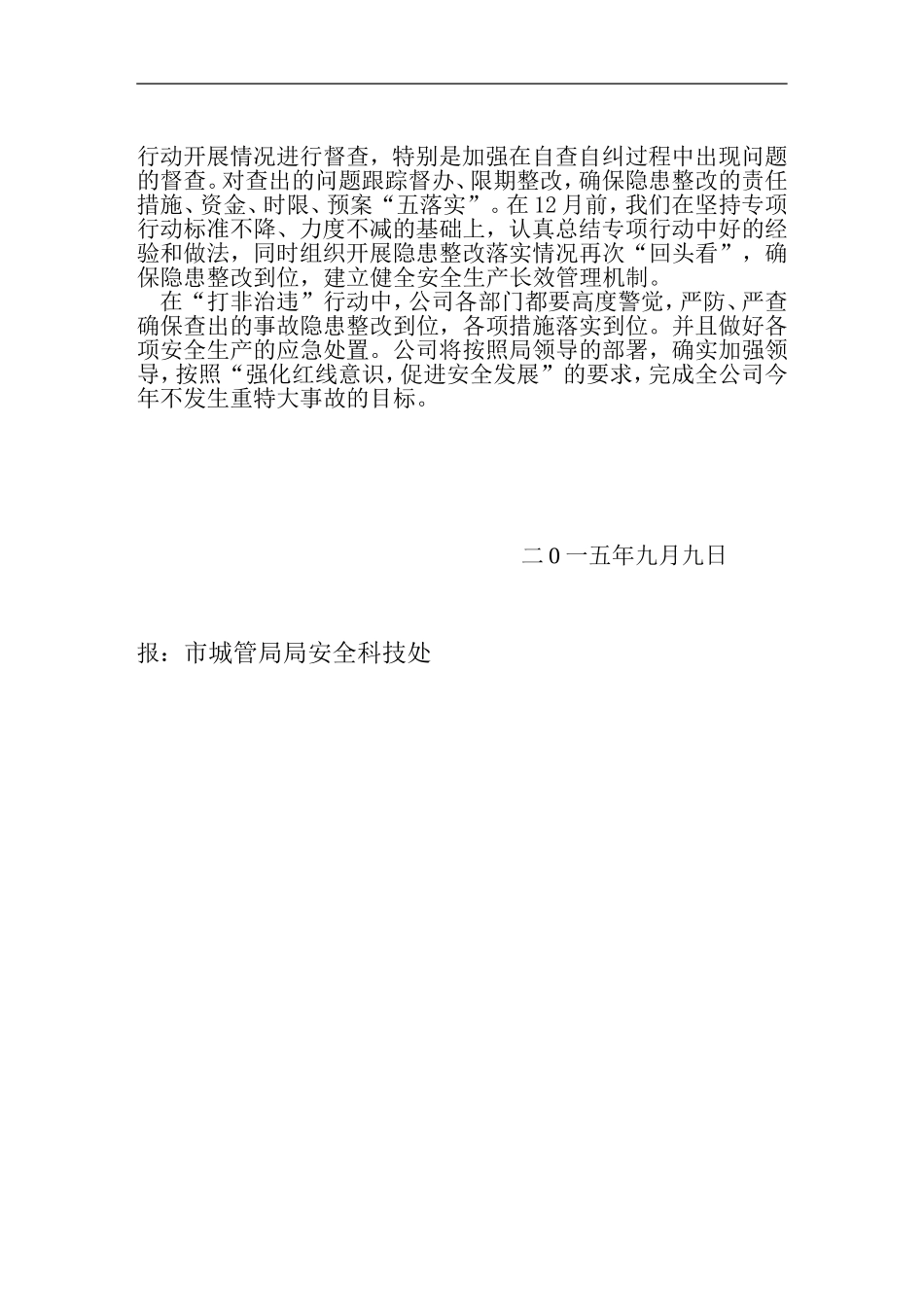 行动开展情况进行督查，特别是加强在自查自纠过程中出现问题的督查。对查出的问题跟踪督办、限期整改，确保隐患整改的责任措施、资金、时限、预案“五落实”。在12月前，我们在坚持专项行动标准不降、力度不减的基础上，认真总结专项行动中好的经验和做法，同时组织开展隐患整改落实情况再次“回头看”，确保隐患整改到位，建立健全安全生产长效管理机制。

在“打非治违”行动中，公司各部门都要高度警觉，严防、严查确保查出的事故隐患整改到位，各项措施落实到位。并且做好各项安全生产的应急处置。公司将按照局领导的部署，确实加强领导，按照“强化红线意识，促进安全发展”的要求，完成全公司今年不发生重特大事故的目标。

二0一五年九月九日

报：市城管局局安全科技处